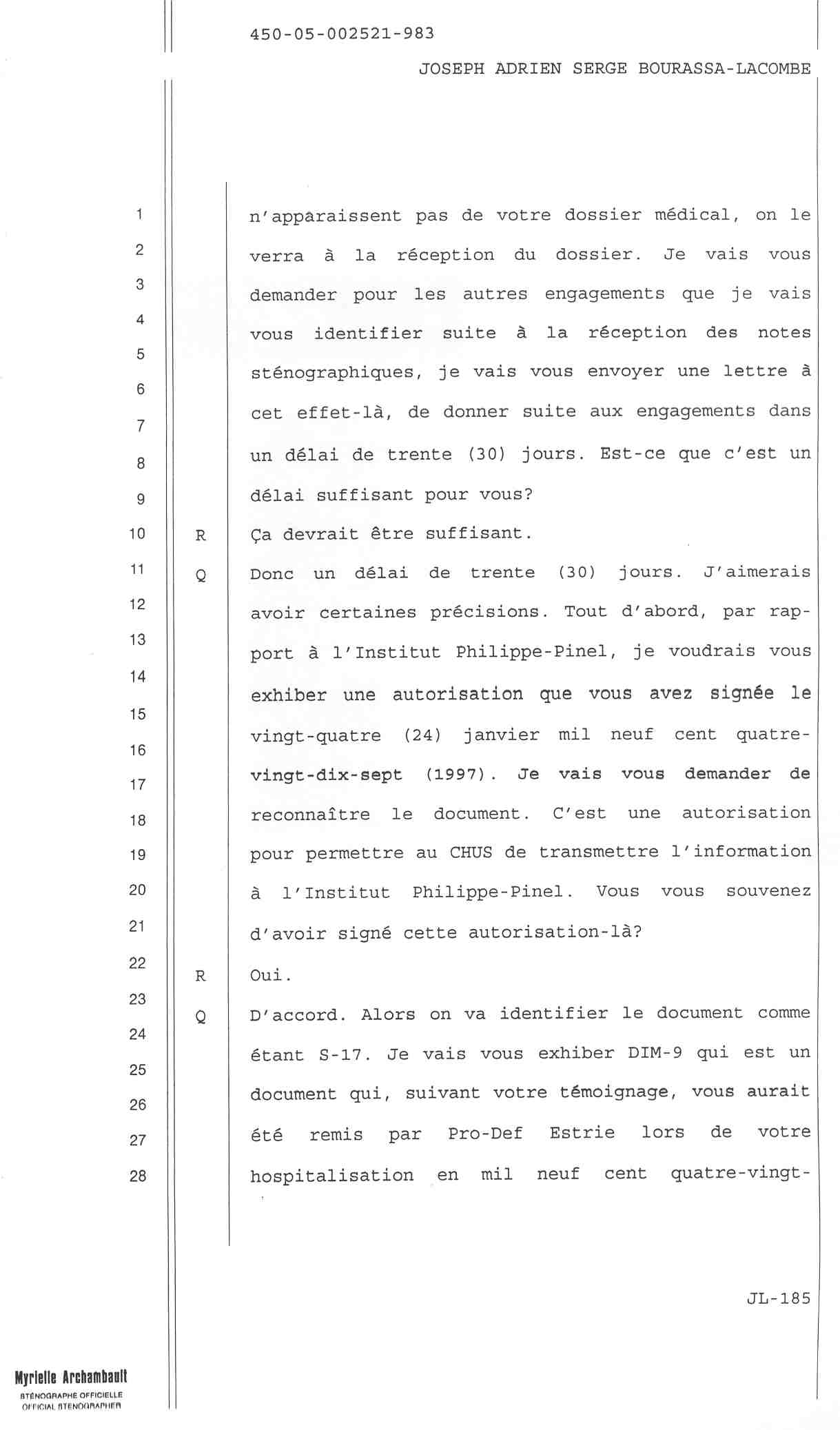 450-05-002521-983

JOSEPH ADRIEN SERGE BOURASSA-LACOMBE

1
2
3
4
5
6
7
8
9
10
11
12
13
14
15
16
17
18
19
20
21
22
23
24
25
26
27
28

n'apparaissent pas de votre dossier médical, on le verra à la réception du dossier. Je vais vous demander pour les autres engagements que je vais vous identifier suite à la réception des notes sténographiques, je vais vous envoyer une lettre à cet effet-là, de donner suite aux engagements dans un délai de trente (30) jours. Est-ce que c'est un délai suffisant pour vous?

R Ça devrait être suffisant.

Q Donc un délai de trente (30) jours. J'aimerais avoir certaines précisions. Tout d'abord, par rapport à l'Institut Philippe-Pinel, je voudrais vous exhiber une autorisation que vous avez signée le vingt-quatre (24) janvier mil neuf cent quatre-vingt-dix-sept (1997). Je vais vous demander de reconnaître le document. C'est une autorisation pour permettre au CHUS de transmettre l'information à l'Institut Philippe-Pinel. Vous vous souvenez d'avoir signé cette autorisation-là?

R Oui.

Q D'accord. Alors on va identifier le document comme étant S-17. Je vais vous exhiber DIM-9 qui est un document qui, suivant votre témoignage, vous aurait été remis par Pro-Def Estrie lors de votre hospitalisation en mil neuf cent quatre-vingt-

JL-185

Myrielle Archambault
STÉNOGRAPHE OFFICIELLE
OFFICIAL STENOGRAPHER